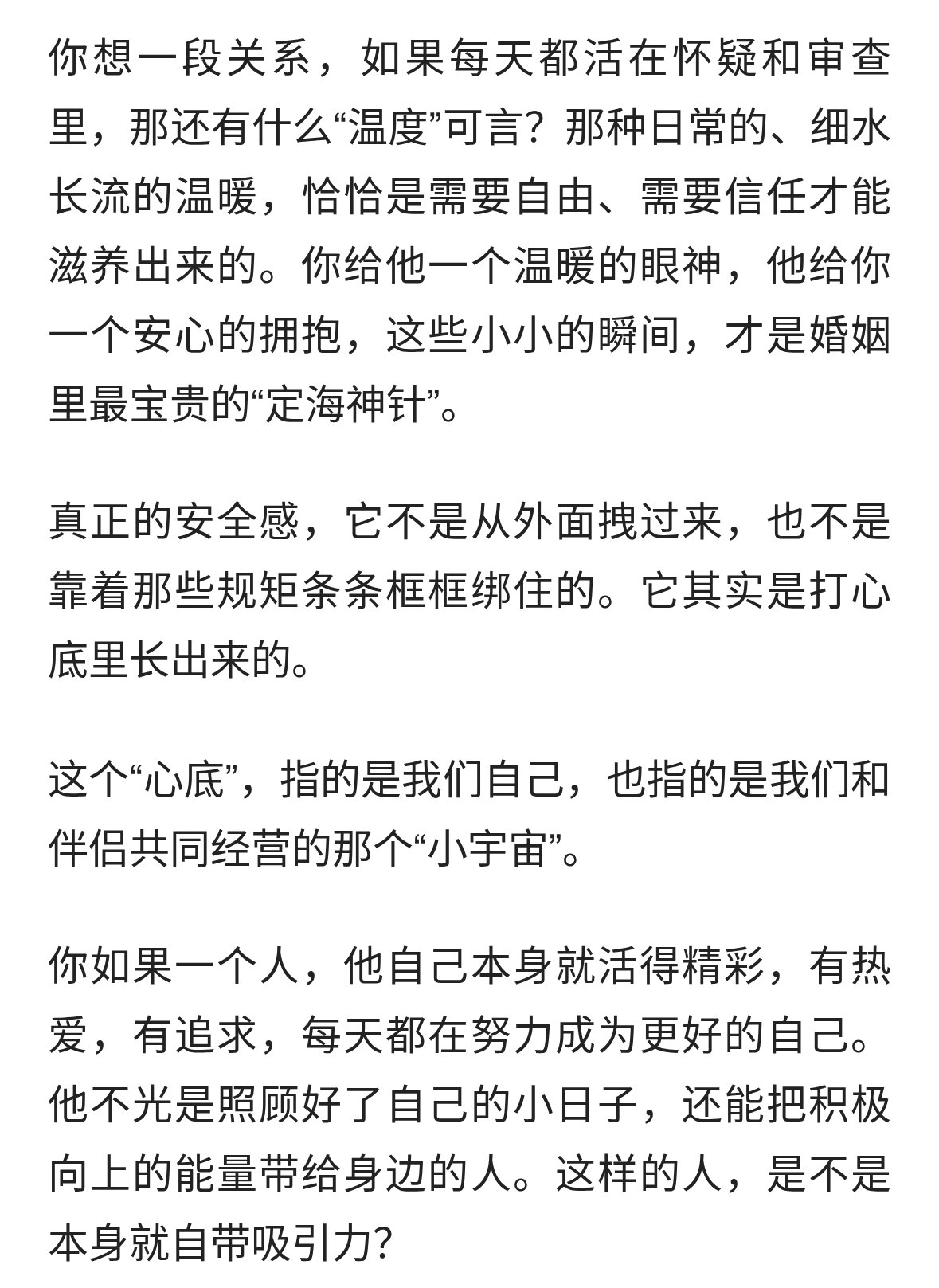 你想一段关系，如果每天都活在怀疑和审查里，那还有什么“温度”可言？那种日常的、细水长流的温暖，恰恰是需要自由、需要信任才能滋养出来的。你给他一个温暖的眼神，他给你一个安心的拥抱，这些小小的瞬间，才是婚姻里最宝贵的“定海神针”。

真正的安全感，它不是从外面拽过来，也不是靠着那些规矩条条框框绑住的。它其实是打心底里长出来的。

这个“心底”，指的是我们自己，也指的是我们和伴侣共同经营的那个“小宇宙”。

你如果一个人，他自己本身就活得精彩，有热爱，有追求，每天都在努力成为更好的自己。他不光是照顾好了自己的小日子，还能把积极向上的能量带给身边的人。这样的人，是不是本身就自带吸引力？